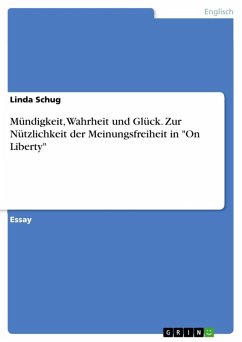 Englisch

Linda Schug

Mündigkeit, Wahrheit und Glück. Zur Nützlichkeit der Meinungsfreiheit in "On Liberty"

Essay

GRIN